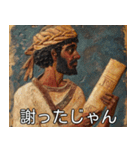 謝ったじゃん